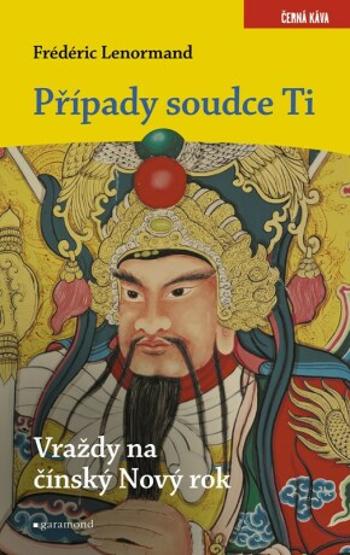 ČERNÁ KÁVA

Frédéric Lenormand

Případy soudce Ti

Vraždy na čínský Nový rok

garamond